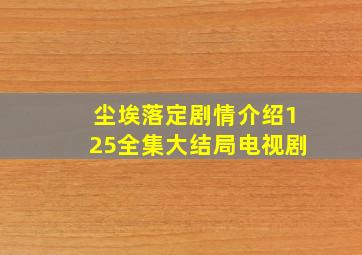 尘埃落定剧情介绍1 25全集大结局电视剧